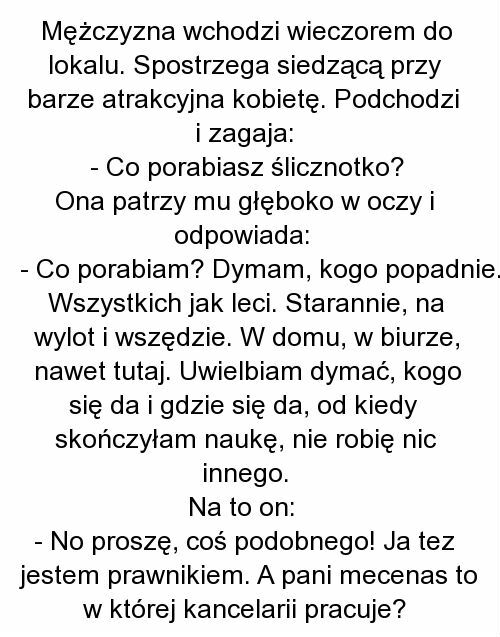 Mężczyzna wchodzi wieczorem do lokalu. Spostrzega siedzącą przy barze atrakcyjna kobietę. Podchodzi i zagaja:
- Co porabiasz ślicznotko?
Ona patrzy mu głęboko w oczy i odpowiada:
- Co porabiam? Dymam, kogo popadnie. Wszystkich jak leci. Starannie, na wylot i wszędzie. W domu, w biurze, nawet tutaj. Uwielbiam dymać, kogo się da i gdzie się da, od kiedy skończyłam naukę, nie robię nic innego.
Na to on:
- No proszę, coś podobnego! Ja tez jestem prawnikiem. A pani mecenas to w której kancelarii pracuje?